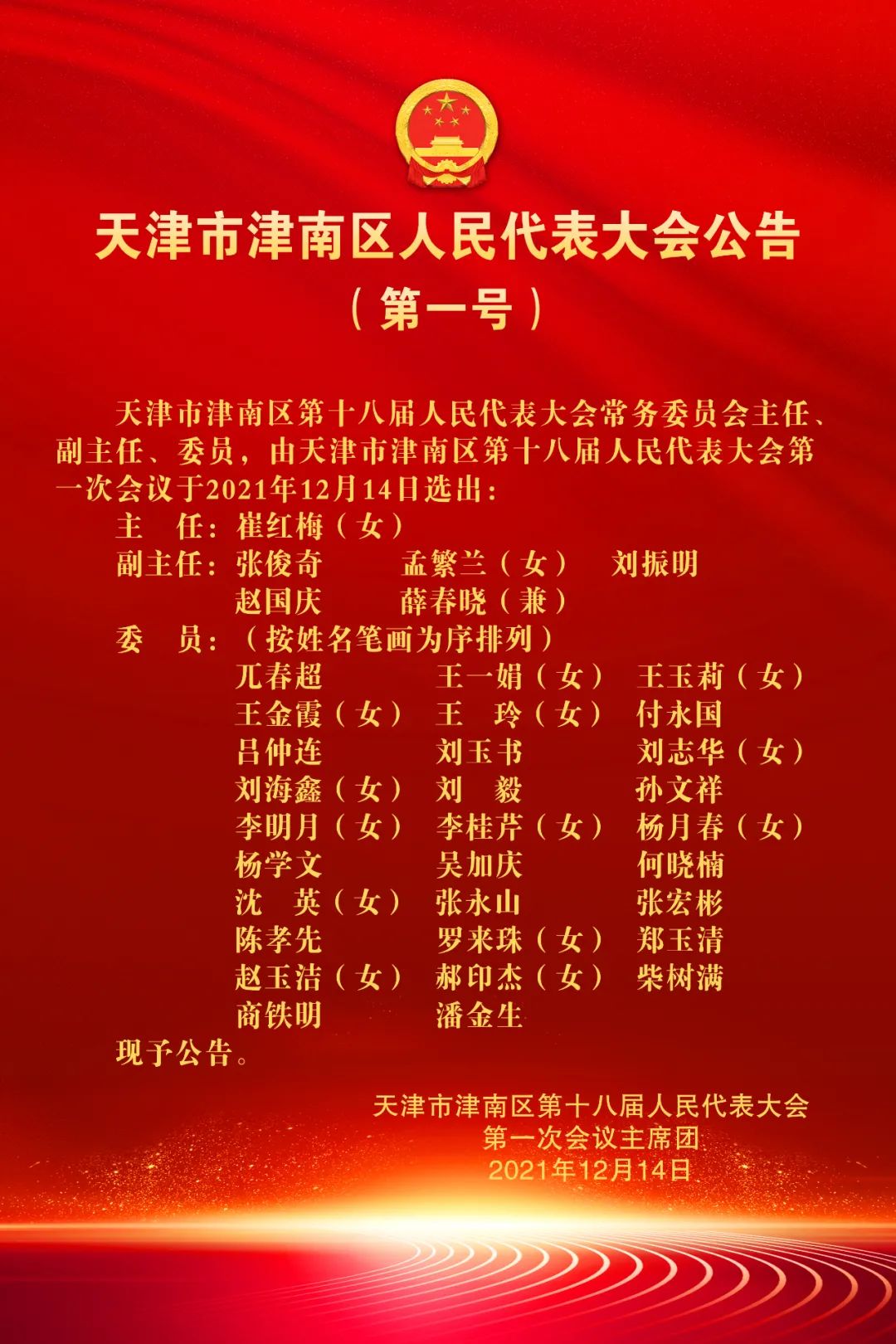 天津市津南区人民代表大会公告

（第一号）

天津市津南区第十八届人民代表大会常务委员会主任、副主任、委员，由天津市津南区第十八届人民代表大会第一次会议于2021年12月14日选出：

主　任：崔红梅（女）

副主任：张俊奇　孟繁兰（女）　刘振明
赵国庆　薛春晓（兼）

委　员：（按姓名笔画为序排列）

兀春超　王一娟（女）　王玉莉（女）
王金霞（女）　王　玲（女）　付永国
吕仲连　刘玉书　刘志华（女）
刘海鑫（女）　刘　毅　孙文祥
李明月（女）　李桂芹（女）　杨月春（女）
杨学文　吴加庆　何晓楠
沈　英（女）　张永山　张宏彬
陈孝先　罗来珠（女）　郑玉清
赵玉洁（女）　郝印杰（女）　柴树满
商铁明　潘金生

现予公告。

天津市津南区第十八届人民代表大会
第一次会议主席团
2021年12月14日